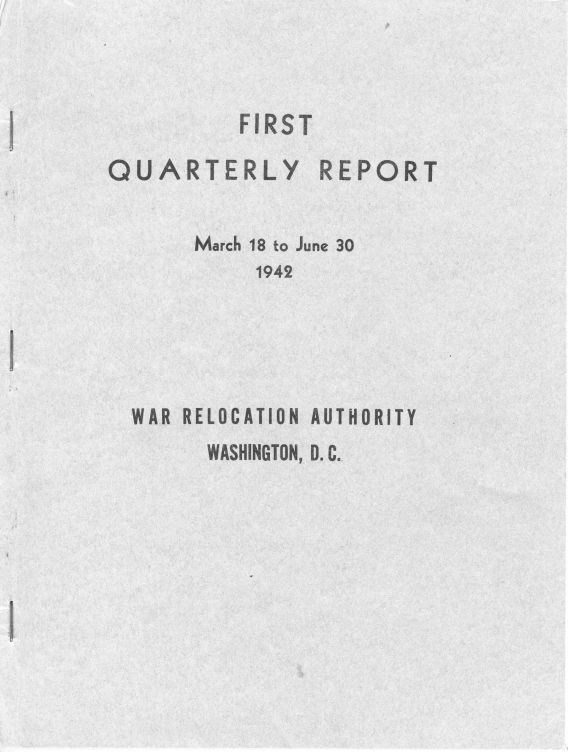 FIRST
QUARTERLY REPORT

March 18 to June 30
1942

WAR RELOCATION AUTHORITY
WASHINGTON, D. C.